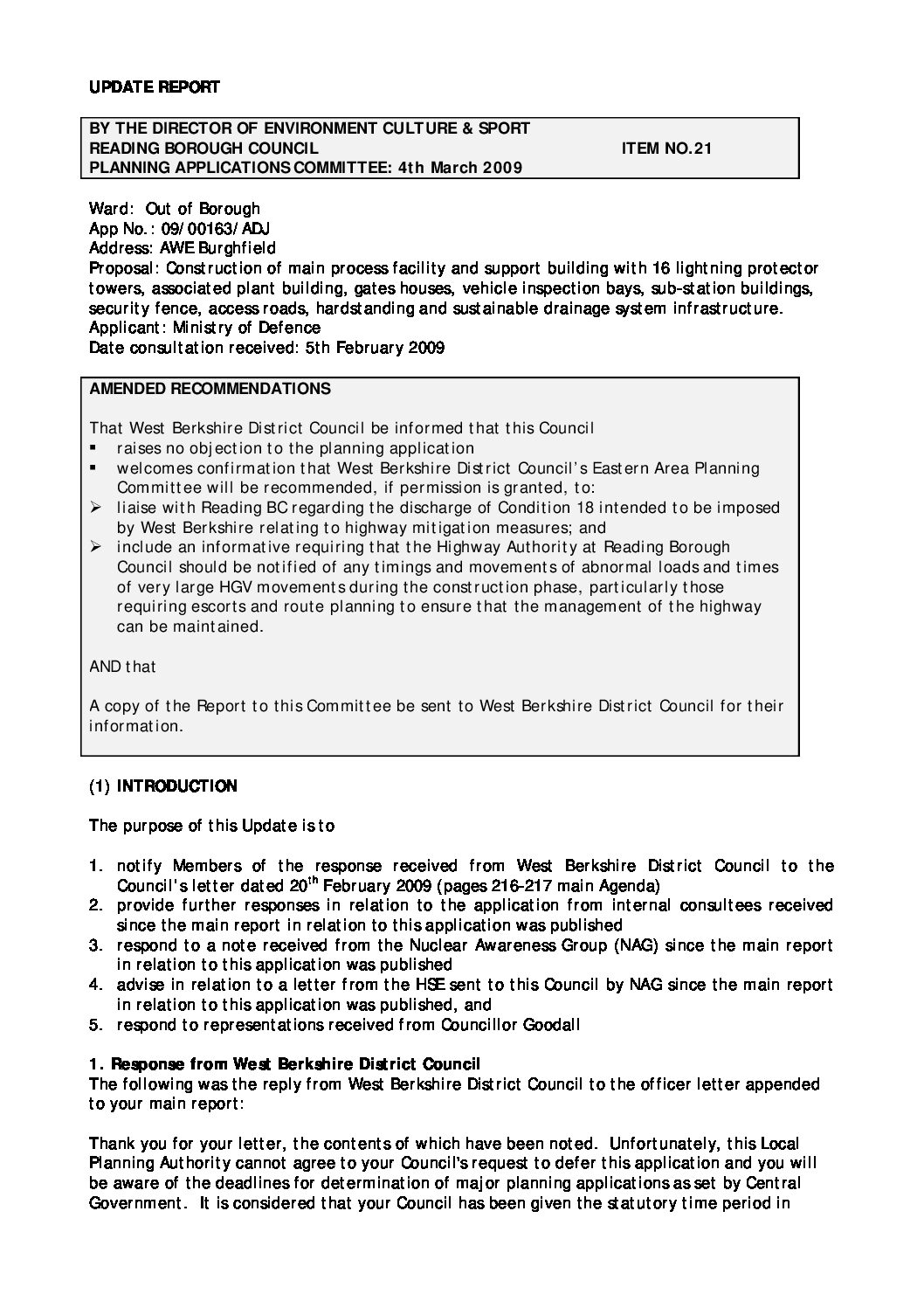 UPDATE REPORT

BY THE DIRECTOR OF ENVIRONMENT CULTURE & SPORT
READING BOROUGH COUNCIL ITEM NO.21
PLANNING APPLICATIONS COMMITTEE: 4th March 2009

Ward: Out of Borough
App No.: 09/00163/ADJ
Address: AWE Burghfield
Proposal: Construction of main process facility and support building with 16 lightning protector towers, associated plant building, gates houses, vehicle inspection bays, sub-station buildings, security fence, access roads, hardstanding and sustainable drainage system infrastructure.
Applicant: Ministry of Defence
Date consultation received: 5th February 2009

AMENDED RECOMMENDATIONS

That West Berkshire District Council be informed that this Council
▪ raises no objection to the planning application
▪ welcomes confirmation that West Berkshire District Council's Eastern Area Planning Committee will be recommended, if permission is granted, to:
➢ liaise with Reading BC regarding the discharge of Condition 18 intended to be imposed by West Berkshire relating to highway mitigation measures; and
➢ include an informative requiring that the Highway Authority at Reading Borough Council should be notified of any timings and movements of abnormal loads and times of very large HGV movements during the construction phase, particularly those requiring escorts and route planning to ensure that the management of the highway can be maintained.

AND that

A copy of the Report to this Committee be sent to West Berkshire District Council for their information.

(1) INTRODUCTION

The purpose of this Update is to

1. notify Members of the response received from West Berkshire District Council to the Council's letter dated 20$^{th}$ February 2009 (pages 216-217 main Agenda)
2. provide further responses in relation to the application from internal consultees received since the main report in relation to this application was published
3. respond to a note received from the Nuclear Awareness Group (NAG) since the main report in relation to this application was published
4. advise in relation to a letter from the HSE sent to this Council by NAG since the main report in relation to this application was published, and
5. respond to representations received from Councillor Goodall

1. Response from West Berkshire District Council
The following was the reply from West Berkshire District Council to the officer letter appended to your main report:

Thank you for your letter, the contents of which have been noted. Unfortunately, this Local Planning Authority cannot agree to your Council's request to defer this application and you will be aware of the deadlines for determination of major planning applications as set by Central Government. It is considered that your Council has been given the statutory time period in